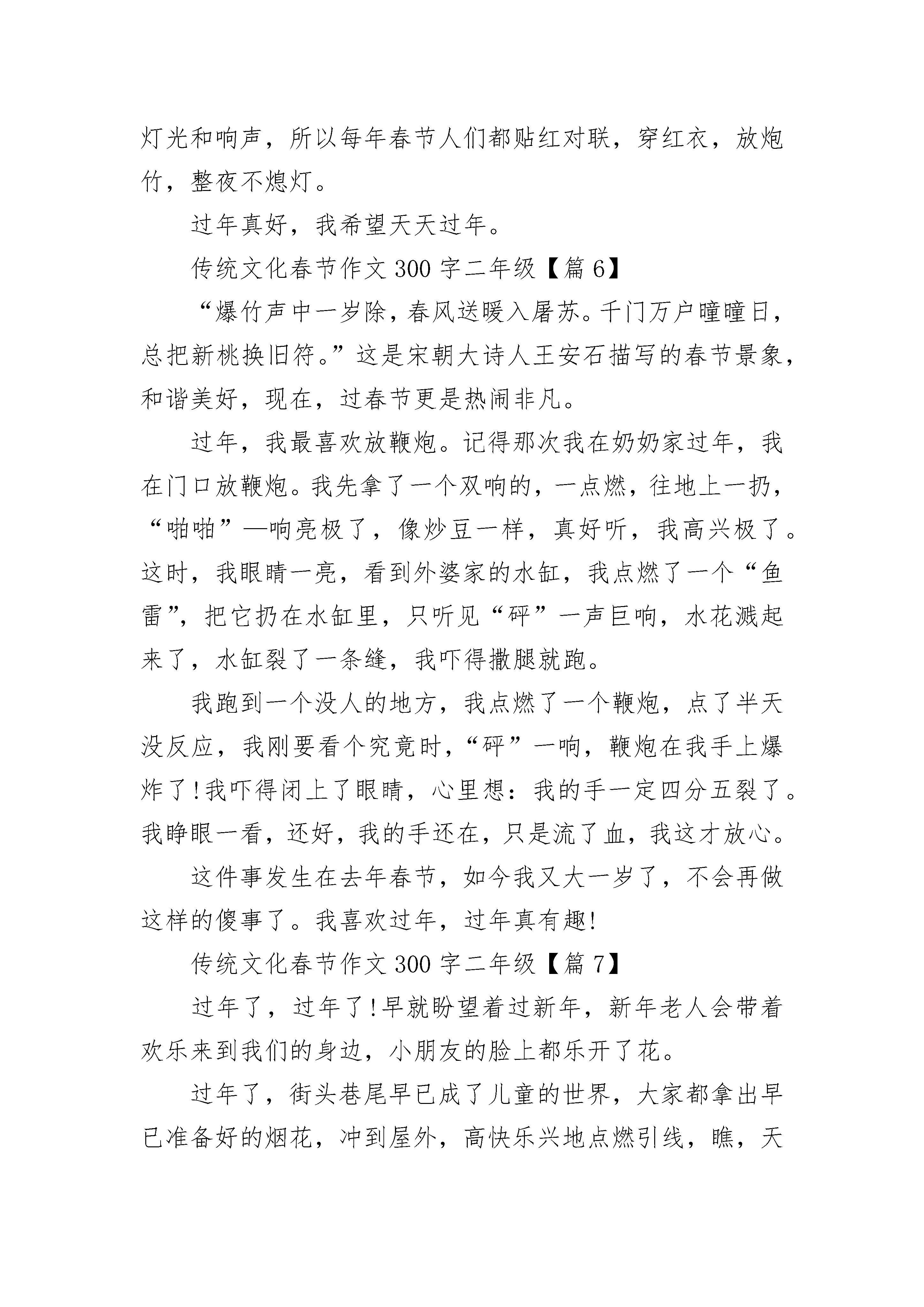 灯光和响声，所以每年春节人们都贴红对联，穿红衣，放炮竹，整夜不熄灯。

过年真好，我希望天天过年。

传统文化春节作文300字二年级【篇6】

“爆竹声中一岁除，春风送暖入屠苏。千门万户曈曈日，总把新桃换旧符。”这是宋朝大诗人王安石描写的春节景象，和谐美好，现在，过春节更是热闹非凡。

过年，我最喜欢放鞭炮。记得那次我在奶奶家过年，我在门口放鞭炮。我先拿了一个双响的，一点燃，往地上一扔，“啪啪”—响亮极了，像炒豆一样，真好听，我高兴极了。这时，我眼睛一亮，看到外婆家的水缸，我点燃了一个“鱼雷”，把它扔在水缸里，只听见“砰”一声巨响，水花溅起来了，水缸裂了一条缝，我吓得撒腿就跑。

我跑到一个没人的地方，我点燃了一个鞭炮，点了半天没反应，我刚要看个究竟时，“砰”一响，鞭炮在我手上爆炸了!我吓得闭上了眼睛，心里想：我的手一定四分五裂了。我睁眼一看，还好，我的手还在，只是流了血，我这才放心。

这件事发生在去年春节，如今我又大一岁了，不会再做这样的傻事了。我喜欢过年，过年真有趣!

传统文化春节作文300字二年级【篇7】

过年了，过年了!早就盼望着过新年，新年老人会带着欢乐来到我们的身边，小朋友的脸上都乐开了花。

过年了，街头巷尾早已成了儿童的世界，大家都拿出早已准备好的烟花，冲到屋外，高快乐兴地点燃引线，瞧，天